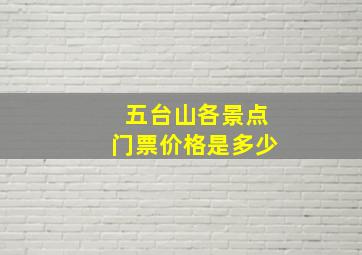 五台山各景点
门票价格是多少